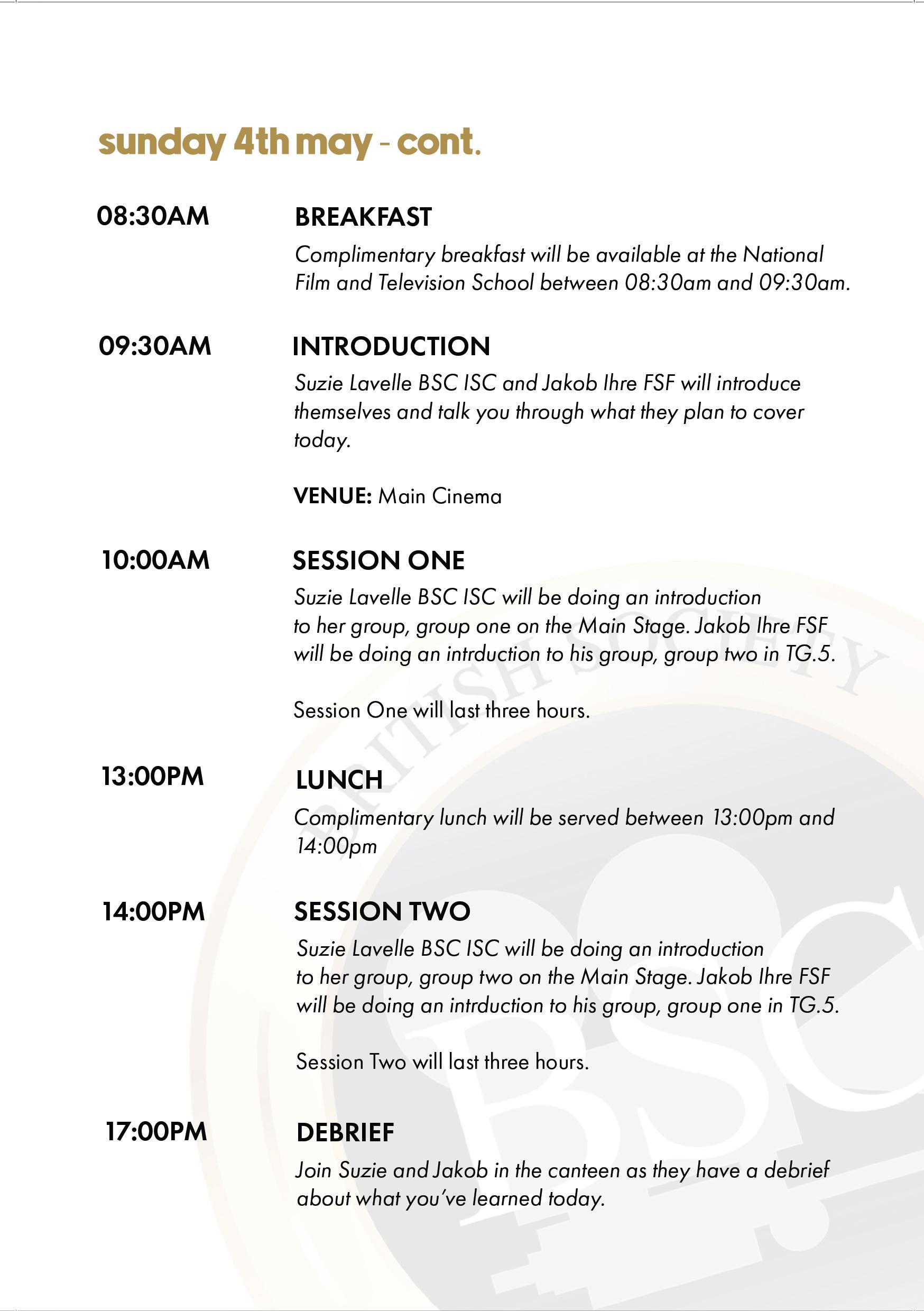 sunday 4th may - cont.

08:30AM

BREAKFAST

Complimentary breakfast will be available at the National Film and Television School between 08:30am and 09:30am.

09:30AM

INTRODUCTION

Suzie Lavelle BSC ISC and Jakob Ihre FSF will introduce themselves and talk you through what they plan to cover today.

VENUE: Main Cinema

10:00AM

SESSION ONE

Suzie Lavelle BSC ISC will be doing an introduction to her group, group one on the Main Stage. Jakob Ihre FSF will be doing an intrduction to his group, group two in TG.5.

Session One will last three hours.

13:00PM

LUNCH

Complimentary lunch will be served between 13:00pm and 14:00pm

14:00PM

SESSION TWO

Suzie Lavelle BSC ISC will be doing an introduction to her group, group two on the Main Stage. Jakob Ihre FSF will be doing an intrduction to his group, group one in TG.5.

Session Two will last three hours.

17:00PM

DEBRIEF

Join Suzie and Jakob in the canteen as they have a debrief about what you've learned today.

BRITISH SOCIETY

BSC